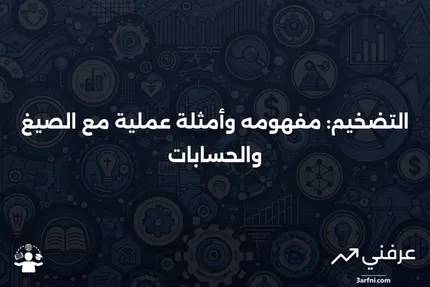 التضخيم: مفهومه وأمثلة عملية مع الصيغ والحسابات

عرفني
3arfni.com